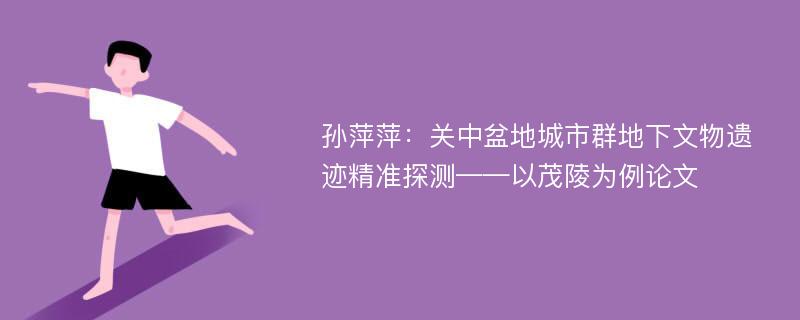 孙萍萍：关中盆地城市群地下文物遗迹精准探测——以茂陵为例论文